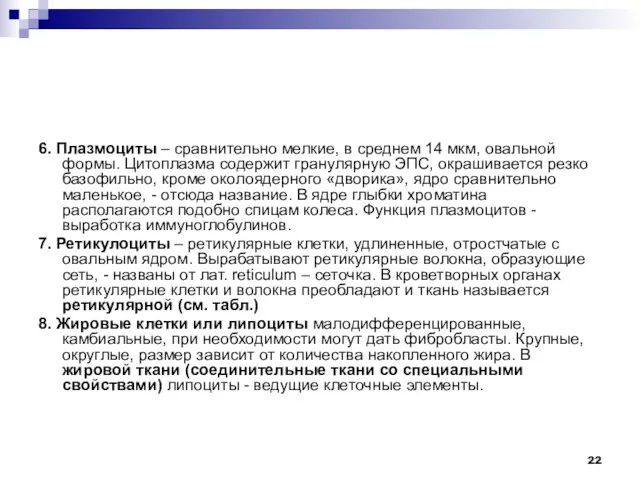 6. Плазмоциты – сравнительно мелкие, в среднем 14 мкм, овальной формы. Цитоплазма содержит гранулярную ЭПС, окрашивается резко базофильно, кроме околоядерного «дворика», ядро сравнительно маленькое, - отсюда название. В ядре глыбки хроматина располагаются подобно спицам колеса. Функция плазмоцитов - выработка иммуноглобулинов.

7. Ретикулоциты – ретикулярные клетки, удлиненные, отростчатые с овальным ядром. Вырабатывают ретикулярные волокна, образующие сеть, - названы от лат. reticulum – сеточка. В кроветворных органах ретикулярные клетки и волокна преобладают и ткань называется ретикулярной (см. табл.)

8. Жировые клетки или липоциты малодифференцированные, камбиальные, при необходимости могут дать фибробласты. Крупные, округлые, размер зависит от количества накопленного жира. В жировой ткани (соединительные ткани со специальными свойствами) липоциты - ведущие клеточные элементы.

22